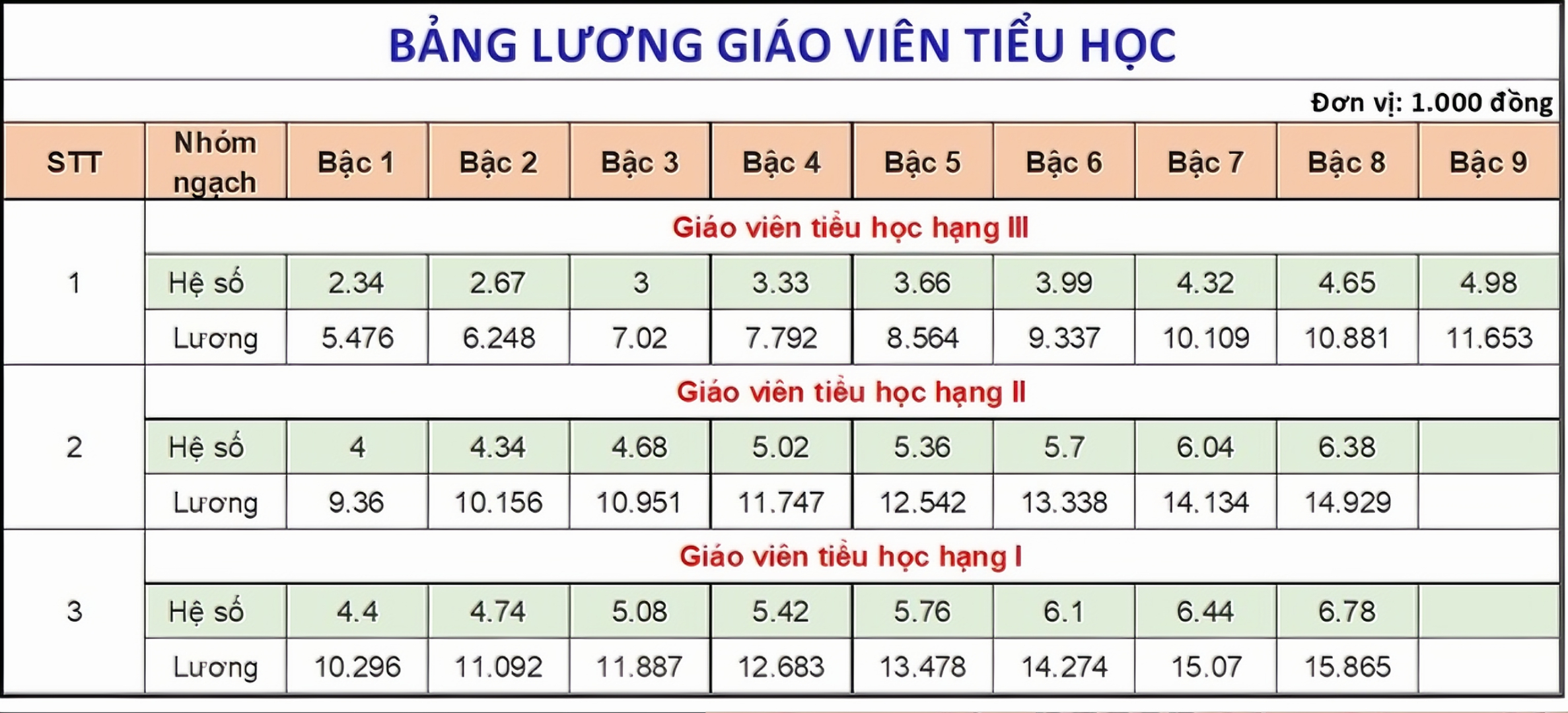 BẢNG LƯƠNG GIÁO VIÊN TIỂU HỌC

Đơn vị: 1.000 đồng

| STT | Nhóm ngạch | Bậc 1 | Bậc 2 | Bậc 3 | Bậc 4 | Bậc 5 | Bậc 6 | Bậc 7 | Bậc 8 | Bậc 9 |
|---|---|---|---|---|---|---|---|---|---|---|
| 1 | Giáo viên tiểu học hạng III | | | | | | | | | |
| | Hệ số | 2.34 | 2.67 | 3 | 3.33 | 3.66 | 3.99 | 4.32 | 4.65 | 4.98 |
| | Lương | 5.476 | 6.248 | 7.02 | 7.792 | 8.564 | 9.337 | 10.109 | 10.881 | 11.653 |
| 2 | Giáo viên tiểu học hạng II | | | | | | | | | |
| | Hệ số | 4 | 4.34 | 4.68 | 5.02 | 5.36 | 5.7 | 6.04 | 6.38 | |
| | Lương | 9.36 | 10.156 | 10.951 | 11.747 | 12.542 | 13.338 | 14.134 | 14.929 | |
| 3 | Giáo viên tiểu học hạng I | | | | | | | | | |
| | Hệ số | 4.4 | 4.74 | 5.08 | 5.42 | 5.76 | 6.1 | 6.44 | 6.78 | |
| | Lương | 10.296 | 11.092 | 11.887 | 12.683 | 13.478 | 14.274 | 15.07 | 15.865 | |